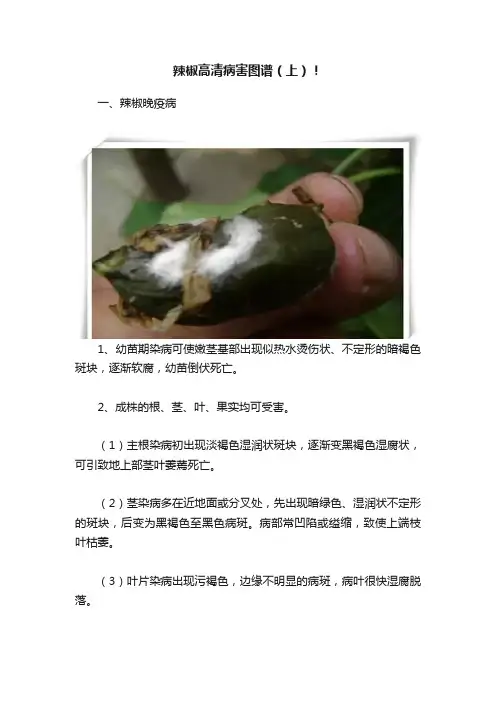 辣椒高清病害图谱（上）！

一、辣椒晚疫病

1、幼苗期染病可使嫩茎基部出现似热水烫伤状、不定形的暗褐色斑块，逐渐软腐，幼苗倒伏死亡。

2、成株的根、茎、叶、果实均可受害。

（1）主根染病初出现淡褐色湿润状斑块，逐渐变黑褐色湿腐状，可引致地上部茎叶萎蔫死亡。

（2）茎染病多在近地面或分叉处，先出现暗绿色、湿润状不定形的斑块，后变为黑褐色至黑色病斑。病部常凹陷或缢缩，致使上端枝叶枯萎。

（3）叶片染病出现污褐色，边缘不明显的病斑，病叶很快湿腐脱落。